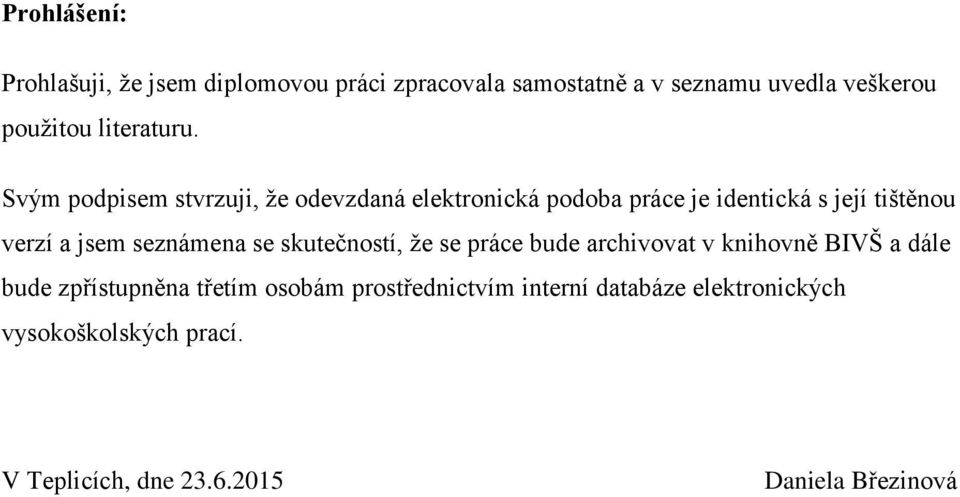 Prohlášení:

Prohlašuji, že jsem diplomovou práci zpracovala samostatně a v seznamu uvedla veškerou použitou literaturu.

Svým podpisem stvrzuji, že odevzdaná elektronická podoba práce je identická s její tištěnou verzí a jsem seznámena se skutečností, že se práce bude archivovat v knihovně BIVŠ a dále bude zpřístupněna třetím osobám prostřednictvím interní databáze elektronických vysokoškolských prací.

V Teplicích, dne 23.6.2015

Daniela Březinová